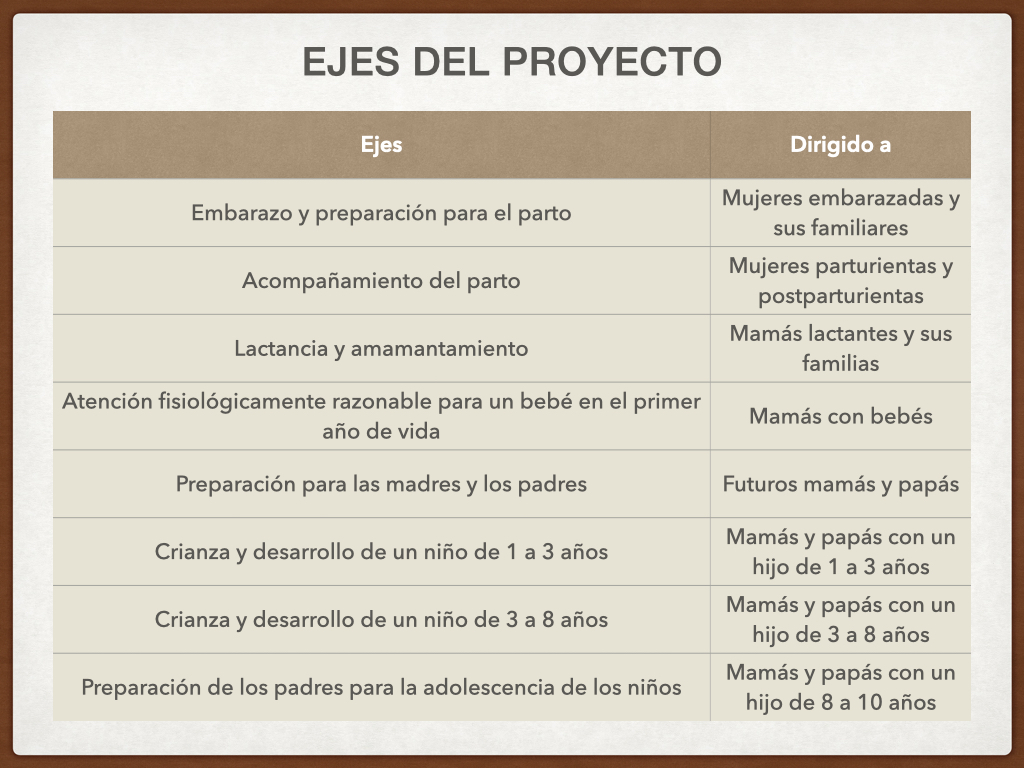 EJES DEL PROYECTO

| Ejes | Dirigido a |
|---|---|
| Embarazo y preparación para el parto | Mujeres embarazadas y sus familiares |
| Acompañamiento del parto | Mujeres parturientas y postparturientas |
| Lactancia y amamantamiento | Mamás lactantes y sus familias |
| Atención fisiológicamente razonable para un bebé en el primer año de vida | Mamás con bebés |
| Preparación para las madres y los padres | Futuros mamás y papás |
| Crianza y desarrollo de un niño de 1 a 3 años | Mamás y papás con un hijo de 1 a 3 años |
| Crianza y desarrollo de un niño de 3 a 8 años | Mamás y papás con un hijo de 3 a 8 años |
| Preparación de los padres para la adolescencia de los niños | Mamás y papás con un hijo de 8 a 10 años |